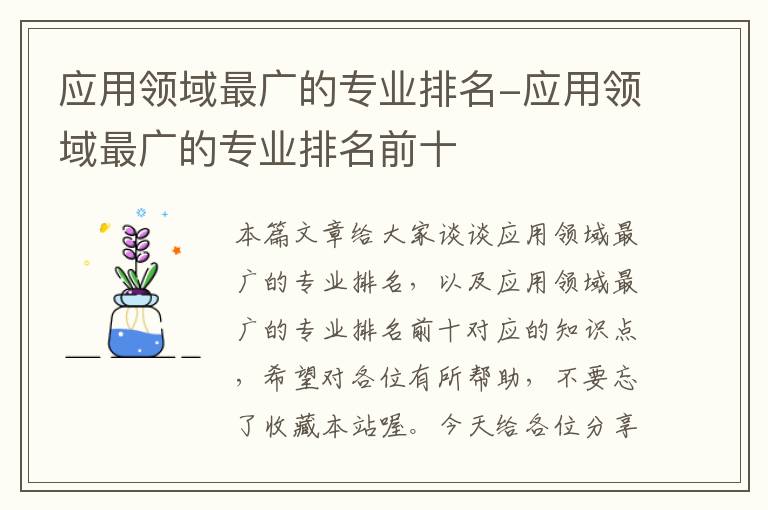 应用领域最广的专业排名-应用领域最广的专业排名前十

本篇文章给大家谈谈应用领域最广的专业排名，以及应用领域最广的专业排名前十对应的知识点，希望对各位有所帮助，不要忘了收藏本站喔。今天给各位分享